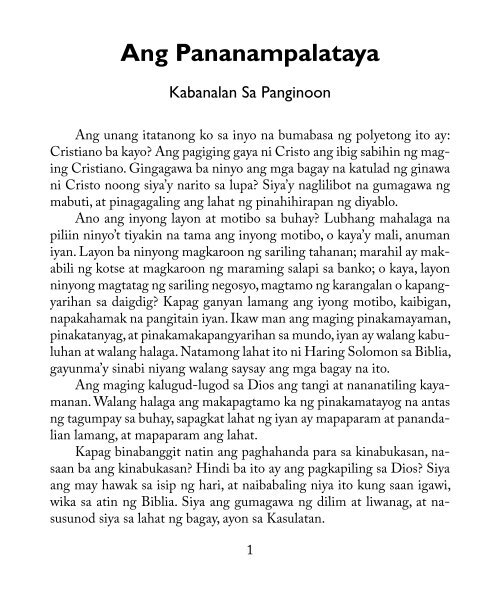 Ang Pananampalataya

Kabanalan Sa Panginoon

Ang unang itatanong ko sa inyo na bumabasa ng polyetong ito ay: Cristiano ba kayo? Ang pagiging gaya ni Cristo ang ibig sabihin ng maging Cristiano. Gingagawa ba ninyo ang mga bagay na katulad ng ginawa ni Cristo noong siya'y narito sa lupa? Siya'y naglilibot na gumagawa ng mabuti, at pinagagaling ang lahat ng pinahihirapan ng diyablo.

Ano ang inyong layon at motibo sa buhay? Lubhang mahalaga na piliin ninyo't tiyakin na tama ang inyong motibo, o kaya'y mali, anuman iyan. Layon ba ninyong magkaroon ng sariling tahanan; marahil ay makabili ng kotse at magkaroon ng maraming salapi sa banko; o kaya, layon ninyong magtatag ng sariling negosyo, magtamo ng karangalan o kapangyarihan sa daigdig? Kapag ganyan lamang ang iyong motibo, kaibigan, napakahamak na pangitain iyan. Ikaw man ang maging pinakamayaman, pinakatanyag, at pinakamakapangyarihan sa mundo, iyan ay walang kabuluhan at walang halaga. Natamong lahat ito ni Haring Solomon sa Biblia, gayunma'y sinabi niyang walang saysay ang mga bagay na ito.

Ang maging kalugud-lugod sa Dios ang tangi at nananatiling kayamanan. Walang halaga ang makapagtamo ka ng pinakamatayog na antas ng tagumpay sa buhay, sapagkat lahat ng iyan ay mapaparam at panandalian lamang, at mapaparam ang lahat.

Kapag binabanggit natin ang paghahanda para sa kinabukasan, nasaan ba ang kinabukasan? Hindi ba ito ay ang pagkapiling sa Dios? Siya ang may hawak sa isip ng hari, at naibabaling niya ito kung saan igawi, wika sa atin ng Biblia. Siya ang gumagawa ng dilim at liwanag, at nasusunod siya sa lahat ng bagay, ayon sa Kasulatan.

1